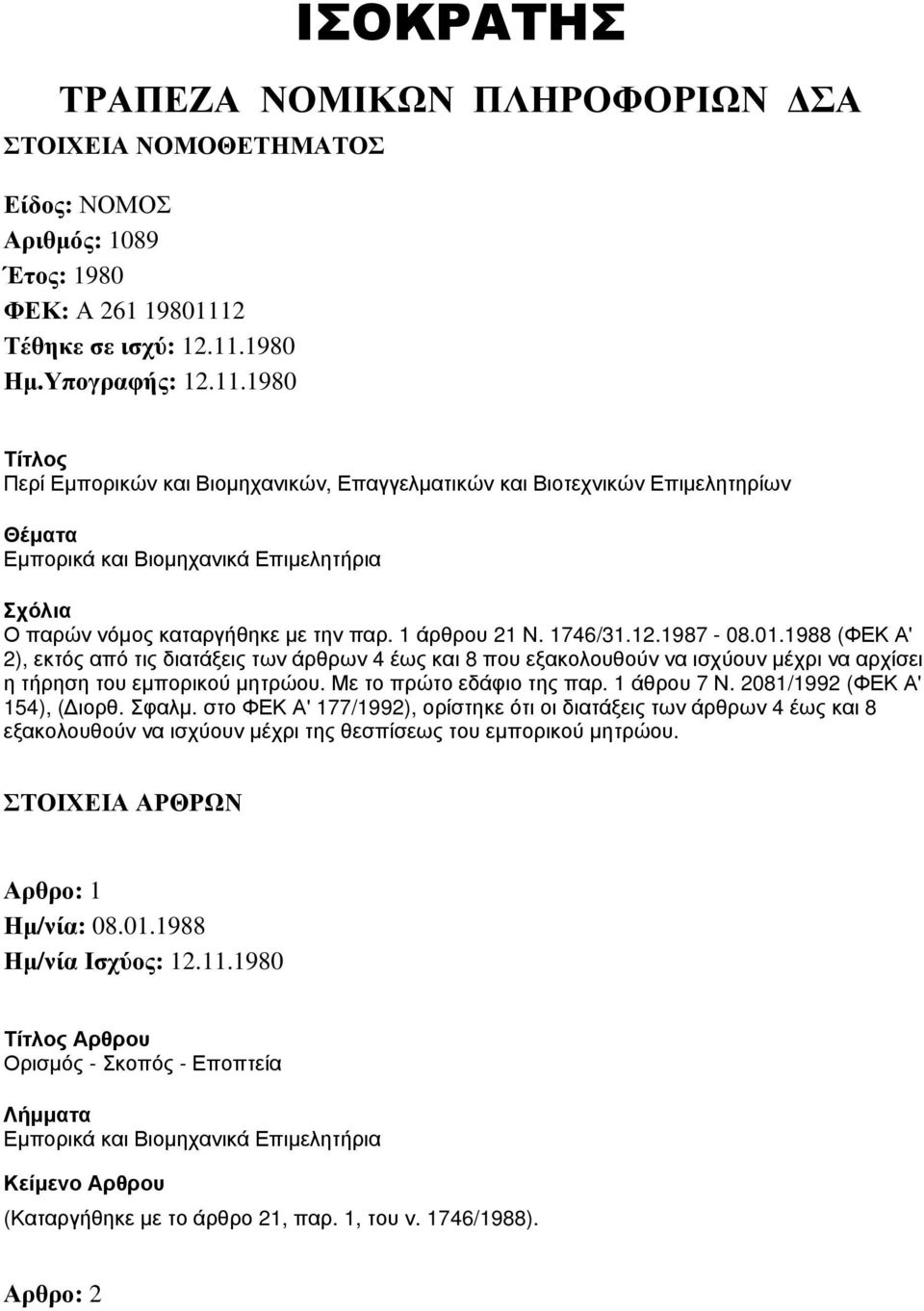 ΙΣΟΚΡΑΤΗΣ

ΤΡΑΠΕΖΑ ΝΟΜΙΚΩΝ ΠΛΗΡΟΦΟΡΙΩΝ ΔΣΑ
ΣΤΟΙΧΕΙΑ ΝΟΜΟΘΕΤΗΜΑΤΟΣ

Είδος: ΝΟΜΟΣ
Αριθμός: 1089
Έτος: 1980
ΦΕΚ: Α 261 19801112
Τέθηκε σε ισχύ: 12.11.1980
Ημ.Υπογραφής: 12.11.1980

Τίτλος
Περί Εμπορικών και Βιομηχανικών, Επαγγελματικών και Βιοτεχνικών Επιμελητηρίων

Θέματα
Εμπορικά και Βιομηχανικά Επιμελητήρια

Σχόλια
Ο παρών νόμος καταργήθηκε με την παρ. 1 άρθρου 21 Ν. 1746/31.12.1987 - 08.01.1988 (ΦΕΚ Α' 2), εκτός από τις διατάξεις των άρθρων 4 έως και 8 που εξακολουθούν να ισχύουν μέχρι να αρχίσει η τήρηση του εμπορικού μητρώου. Με το πρώτο εδάφιο της παρ. 1 άθρου 7 Ν. 2081/1992 (ΦΕΚ Α' 154), (Διορθ. Σφαλμ. στο ΦΕΚ Α' 177/1992), ορίστηκε ότι οι διατάξεις των άρθρων 4 έως και 8 εξακολουθούν να ισχύουν μέχρι της θεσπίσεως του εμπορικού μητρώου.

ΣΤΟΙΧΕΙΑ ΑΡΘΡΩΝ

Αρθρο: 1
Ημ/νία: 08.01.1988
Ημ/νία Ισχύος: 12.11.1980

Τίτλος Αρθρου
Ορισμός - Σκοπός - Εποπτεία

Λήμματα
Εμπορικά και Βιομηχανικά Επιμελητήρια

Κείμενο Αρθρου
(Καταργήθηκε με το άρθρο 21, παρ. 1, του ν. 1746/1988).

Αρθρο: 2